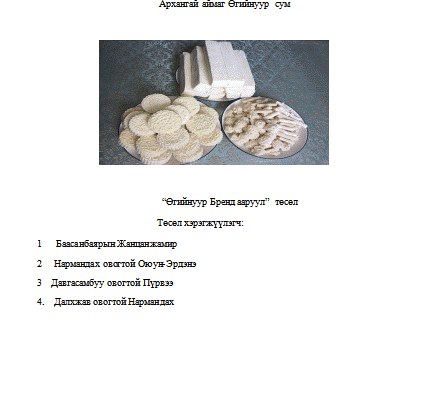 Архангай аймаг Өгийнуур сум

“Өгийнуур Бренд ааруул” төсөл

Төсөл хэрэгжүүлэгч:

1 Баасанбаярын Жанцанжамир

2 Нармандах овогтой Оюун-Эрдэнэ

3 Давгасамбуу овогтой Пүрвээ

4. Далхжав овогтой Нармандах